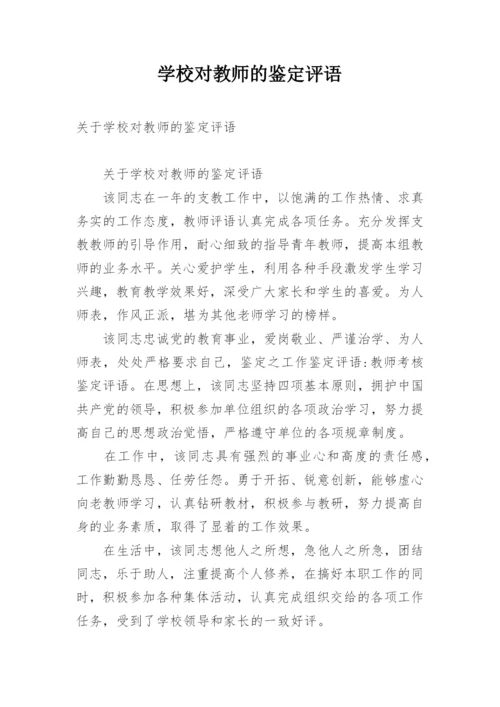 学校对教师的鉴定评语

关于学校对教师的鉴定评语

关于学校对教师的鉴定评语

该同志在一年的支教工作中，以饱满的工作热情、求真务实的工作态度，教师评语认真完成各项任务。充分发挥支教教师的引导作用，耐心细致的指导青年教师，提高本组教师的业务水平。关心爱护学生，利用各种手段激发学生学习兴趣，教育教学效果好，深受广大家长和学生的喜爱。为人师表，作风正派，堪为其他老师学习的榜样。

该同志忠诚党的教育事业，爱岗敬业、严谨治学、为人师表，处处严格要求自己，鉴定之工作鉴定评语:教师考核鉴定评语。在思想上，该同志坚持四项基本原则，拥护中国共产党的领导，积极参加单位组织的各项政治学习，努力提高自己的思想政治觉悟，严格遵守单位的各项规章制度。

在工作中，该同志具有强烈的事业心和高度的责任感，工作勤勤恳恳、任劳任怨。勇于开拓、锐意创新，能够虚心向老教师学习，认真钻研教材，积极参与教研，努力提高自身的业务素质，取得了显着的工作效果。

在生活中，该同志想他人之所想，急他人之所急，团结同志，乐于助人，注重提高个人修养，在搞好本职工作的同时，积极参加各种集体活动，认真完成组织交给的各项工作任务，受到了学校领导和家长的一致好评。